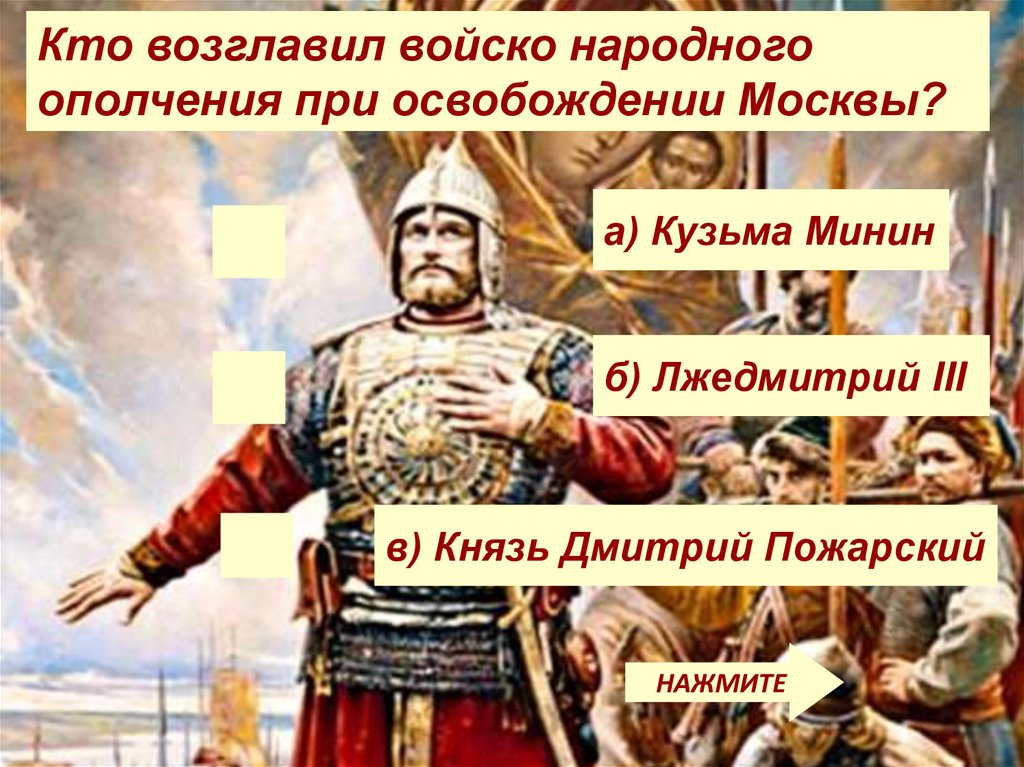 Кто возглавил войско народного ополчения при освобождении Москвы?

а) Кузьма Минин

б) Лжедмитрий III

в) Князь Дмитрий Пожарский

НАЖМИТЕ